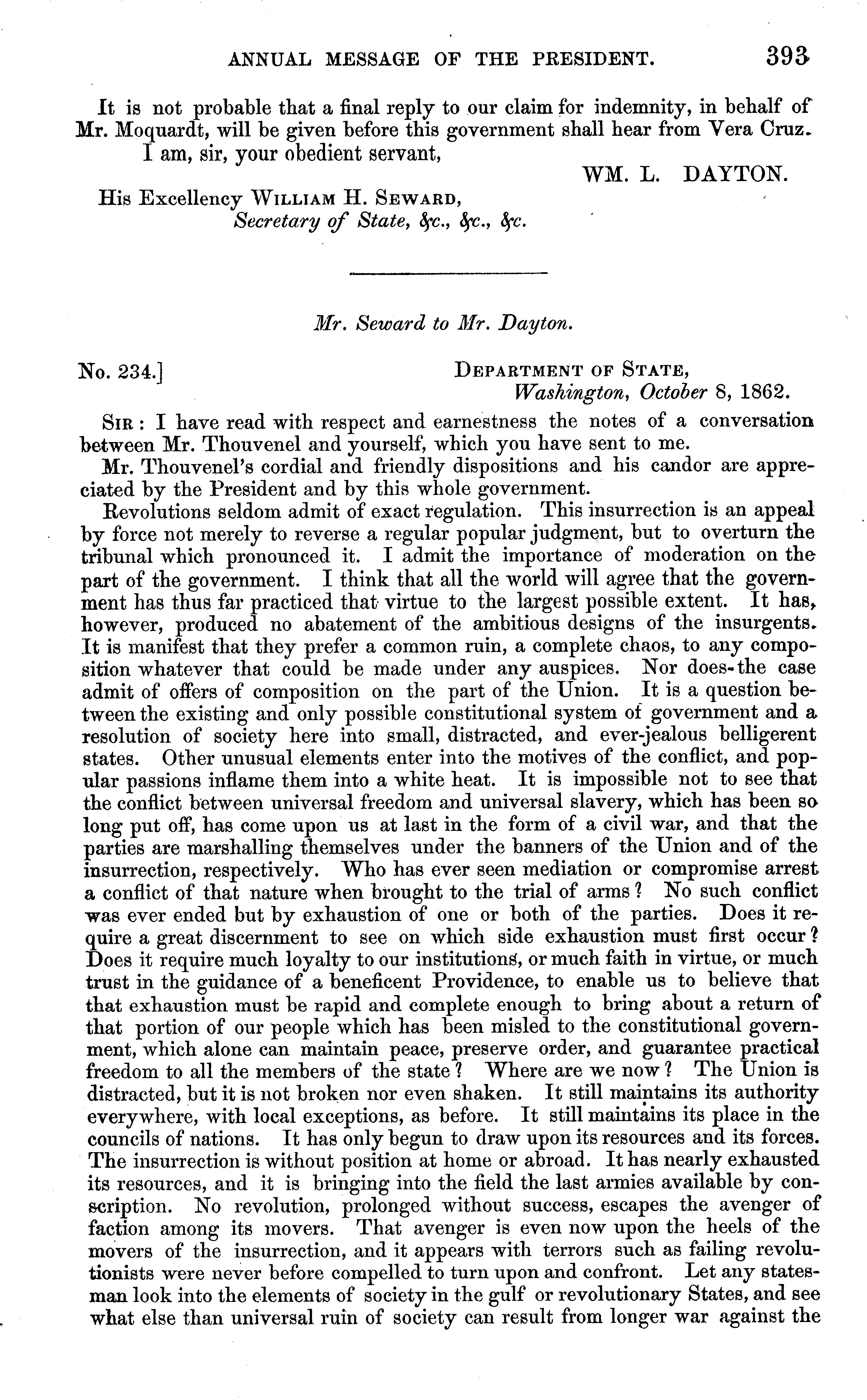 ANNUAL MESSAGE OF THE PRESIDENT. 393

It is not probable that a final reply to our claim for indemnity, in behalf of Mr. Moquardt, will be given before this government shall hear from Vera Cruz.

I am, sir, your obedient servant,

WM. L. DAYTON.

His Excellency WILLIAM H. SEWARD,
Secretary of State, &c., &c., &c.

Mr. Seward to Mr. Dayton.

No. 234.] DEPARTMENT OF STATE,
Washington, October 8, 1862.

SIR: I have read with respect and earnestness the notes of a conversation between Mr. Thouvenel and yourself, which you have sent to me.

Mr. Thouvenel's cordial and friendly dispositions and his candor are appreciated by the President and by this whole government.

Revolutions seldom admit of exact regulation. This insurrection is an appeal by force not merely to reverse a regular popular judgment, but to overturn the tribunal which pronounced it. I admit the importance of moderation on the part of the government. I think that all the world will agree that the government has thus far practiced that virtue to the largest possible extent. It has, however, produced no abatement of the ambitious designs of the insurgents. It is manifest that they prefer a common ruin, a complete chaos, to any composition whatever that could be made under any auspices. Nor does the case admit of offers of composition on the part of the Union. It is a question between the existing and only possible constitutional system of government and a resolution of society here into small, distracted, and ever-jealous belligerent states. Other unusual elements enter into the motives of the conflict, and popular passions inflame them into a white heat. It is impossible not to see that the conflict between universal freedom and universal slavery, which has been so long put off, has come upon us at last in the form of a civil war, and that the parties are marshalling themselves under the banners of the Union and of the insurrection, respectively. Who has ever seen mediation or compromise arrest a conflict of that nature when brought to the trial of arms? No such conflict was ever ended but by exhaustion of one or both of the parties. Does it require a great discernment to see on which side exhaustion must first occur? Does it require much loyalty to our institutions, or much faith in virtue, or much trust in the guidance of a beneficent Providence, to enable us to believe that that exhaustion must be rapid and complete enough to bring about a return of that portion of our people which has been misled to the constitutional government, which alone can maintain peace, preserve order, and guarantee practical freedom to all the members of the state? Where are we now? The Union is distracted, but it is not broken nor even shaken. It still maintains its authority everywhere, with local exceptions, as before. It still maintains its place in the councils of nations. It has only begun to draw upon its resources and its forces. The insurrection is without position at home or abroad. It has nearly exhausted its resources, and it is bringing into the field the last armies available by conscription. No revolution, prolonged without success, escapes the avenger of faction among its movers. That avenger is even now upon the heels of the movers of the insurrection, and it appears with terrors such as failing revolutionists were never before compelled to turn upon and confront. Let any statesman look into the elements of society in the gulf or revolutionary States, and see what else than universal ruin of society can result from longer war against the